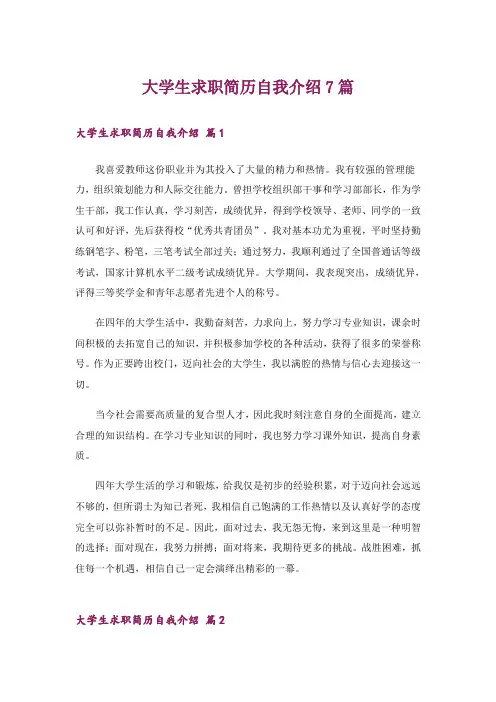 大学生求职简历自我介绍7篇

大学生求职简历自我介绍 篇1

我喜爱教师这份职业并为其投入了大量的精力和热情。我有较强的管理能力，组织策划能力和人际交往能力。曾担学校组织部干事和学习部部长，作为学生干部，我工作认真，学习刻苦，成绩优异，得到学校领导、老师、同学的一致认可和好评，先后获得校“优秀共青团员”，我对基本功尤为重视，平时坚持勤练钢笔字、粉笔，三笔考试全部过关；通过努力，我顺利通过了全国普通话等级考试，国家计算机水平二级考试成绩优异。大学期间，我表现突出，成绩优异，评得三等奖学金和青年志愿者先进个人的称号。

在四年的大学生活中，我勤奋刻苦，力求向上，努力学习专业知识，课余时间积极的去拓宽自己的知识，并积极参加学校的各种活动，获得了很多的荣誉称号。作为正要跨出校门，迈向社会的大学生，我以满腔的热情与信心去迎接这一切。

当今社会需要高质量的复合型人才，因此我时刻注意自身的全面提高，建立合理的知识结构。在学习专业知识的同时，我也努力学习课外知识，提高自身素质。

四年大学生活的学习和锻炼，给我仅是初步的经验积累，对于迈向社会远远不够的，但所谓士为知己者死，我相信自己饱满的工作热情以及认真好学的态度完全可以弥补暂时的不足。因此，面对过去，我无怨无悔，来到这里是一种明智的选择；面对现在，我努力拼搏；面对将来，我期待更多的挑战。战胜困难，抓住每一个机遇，相信自己一定会演绎出精彩的一幕。

大学生求职简历自我介绍 篇2